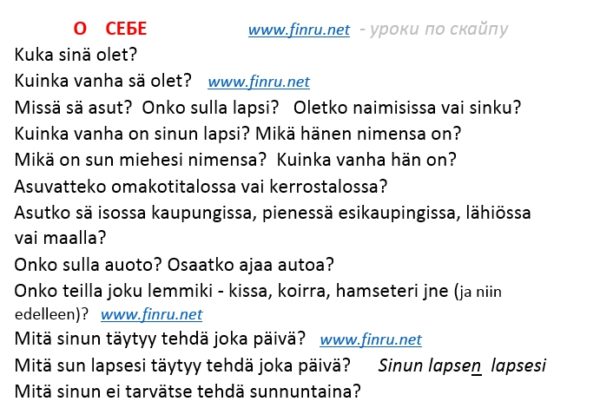 О СЕБЕ www.finru.net - уроки по скайпу

Kuka sinä olet?

Kuinka vanha sä olet? www.finru.net

Missä sä asut? Onko sulla lapsi? Oletko naimisissa vai sinku?

Kuinka vanha on sinun lapsi? Mikä hänen nimensa on?

Mikä on sun miehesi nimensa? Kuinka vanha hän on?

Asuvatteko omakotitalossa vai kerrostalossa?

Asutko sä isossa kaupungissa, pienessä esikaupingissa, lähiössa vai maalla?

Onko sulla auoto? Osaatko ajaa autoa?

Onko teilla joku lemmiki - kissa, koirra, hamseteri jne (ja niin edelleen)? www.finru.net

Mitä sinun täytyy tehdä joka päivä? www.finru.net

Mitä sun lapsesi täytyy tehdä joka päivä? Sinun lapsen lapsesi

Mitä sinun ei tarvätse tehdä sunnuntaina?